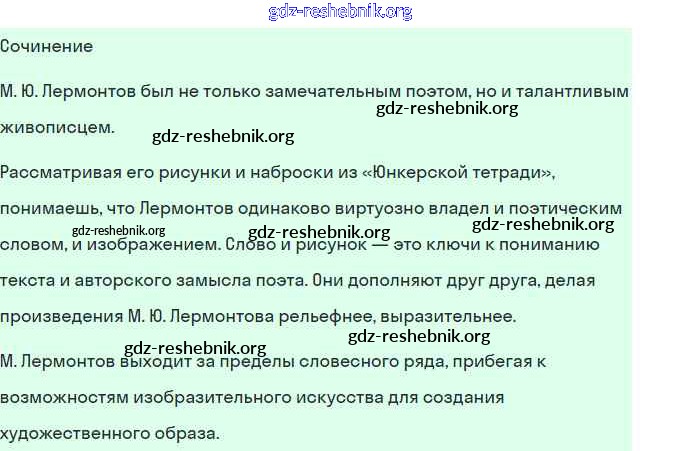 Сочинение

М. Ю. Лермонтов был не только замечательным поэтом, но и талантливым живописцем.

Рассматривая его рисунки и наброски из «Юнкерской тетради», понимаешь, что Лермонтов одинаково виртуозно владел и поэтическим словом, и изображением. Слово и рисунок — это ключи к пониманию текста и авторского замысла поэта. Они дополняют друг друга, делая произведения М. Ю. Лермонтова рельефнее, выразительнее.

М. Лермонтов выходит за пределы словесного ряда, прибегая к возможностям изобразительного искусства для создания художественного образа.

gdz-reshebnik.org